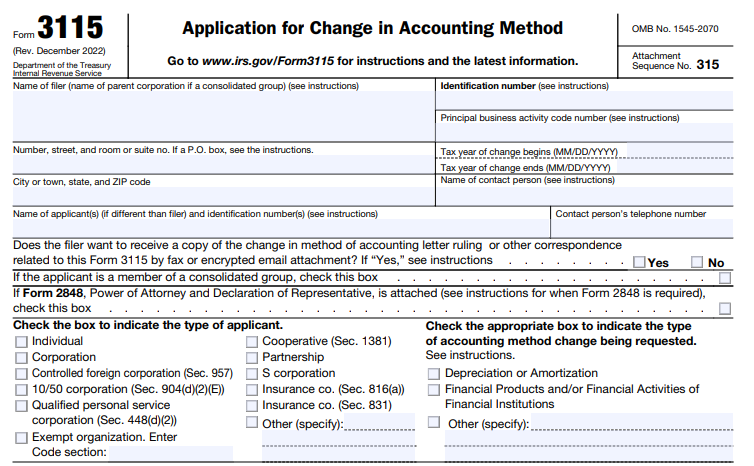 Form 3115
(Rev. December 2022)
Department of the Treasury
Internal Revenue Service

Application for Change in Accounting Method

Go to www.irs.gov/Form3115 for instructions and the latest information.

OMB No. 1545-2070

Attachment Sequence No. 315

Name of filer (name of parent corporation if a consolidated group) (see instructions)

Identification number (see instructions)

Principal business activity code number (see instructions)

Number, street, and room or suite no. If a P.O. box, see the instructions.

Tax year of change begins (MM/DD/YYYY)

Tax year of change ends (MM/DD/YYYY)

City or town, state, and ZIP code

Name of contact person (see instructions)

Name of applicant(s) (if different than filer) and identification number(s) (see instructions)

Contact person's telephone number

Does the filer want to receive a copy of the change in method of accounting letter ruling or other correspondence related to this Form 3115 by fax or encrypted email attachment? If "Yes," see instructions . . . . . . . . . Yes No

If the applicant is a member of a consolidated group, check this box . . . . . . . . . . . . . . . . . . . . . . .

If Form 2848, Power of Attorney and Declaration of Representative, is attached (see instructions for when Form 2848 is required), check this box . . . . . . . . . . . . . . . . . . . . . . . . . . . . . . . . . . . . . . . . . . .

Check the box to indicate the type of applicant.
Individual
Corporation
Controlled foreign corporation (Sec. 957)
10/50 corporation (Sec. 904(d)(2)(E))
Qualified personal service corporation (Sec. 448(d)(2))
Exempt organization. Enter Code section:

Cooperative (Sec. 1381)
Partnership
S corporation
Insurance co. (Sec. 816(a))
Insurance co. (Sec. 831)
Other (specify):

Check the appropriate box to indicate the type of accounting method change being requested. See instructions.
Depreciation or Amortization
Financial Products and/or Financial Activities of Financial Institutions
Other (specify):